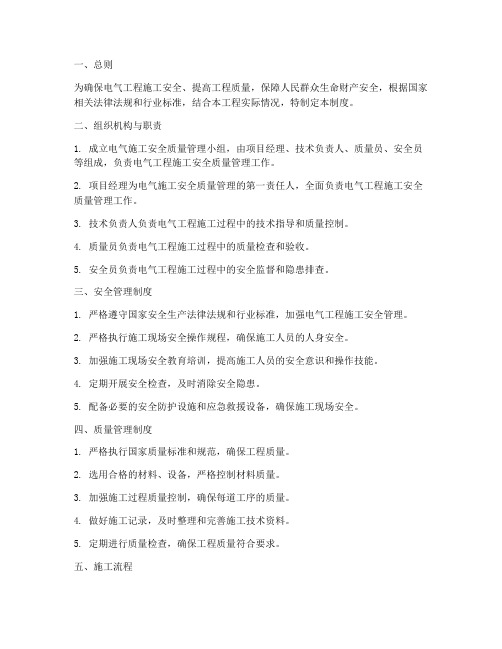 一、总则

为确保电气工程施工安全、提高工程质量，保障人民群众生命财产安全，根据国家相关法律法规和行业标准，结合本工程实际情况，特制定本制度。

二、组织机构与职责

1. 成立电气施工安全质量管理小组，由项目经理、技术负责人、质量员、安全员等组成，负责电气工程施工安全质量管理工作。

2. 项目经理为电气施工安全质量管理的第一责任人，全面负责电气工程施工安全质量管理工作。

3. 技术负责人负责电气工程施工过程中的技术指导和质量控制。

4. 质量员负责电气工程施工过程中的质量检查和验收。

5. 安全员负责电气工程施工过程中的安全监督和隐患排查。

三、安全管理制度

1. 严格遵守国家安全生产法律法规和行业标准，加强电气工程施工安全管理。

2. 严格执行施工现场安全操作规程，确保施工人员的人身安全。

3. 加强施工现场安全教育培训，提高施工人员的安全意识和操作技能。

4. 定期开展安全检查，及时消除安全隐患。

5. 配备必要的安全防护设施和应急救援设备，确保施工现场安全。

四、质量管理制度

1. 严格执行国家质量标准和规范，确保工程质量。

2. 选用合格的材料、设备，严格控制材料质量。

3. 加强施工过程质量控制，确保每道工序的质量。

4. 做好施工记录，及时整理和完善施工技术资料。

5. 定期进行质量检查，确保工程质量符合要求。

五、施工流程